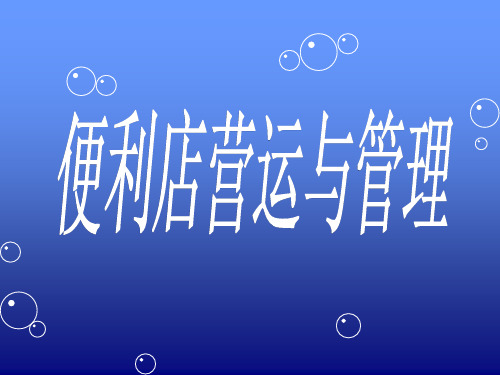 便利店营运与管理